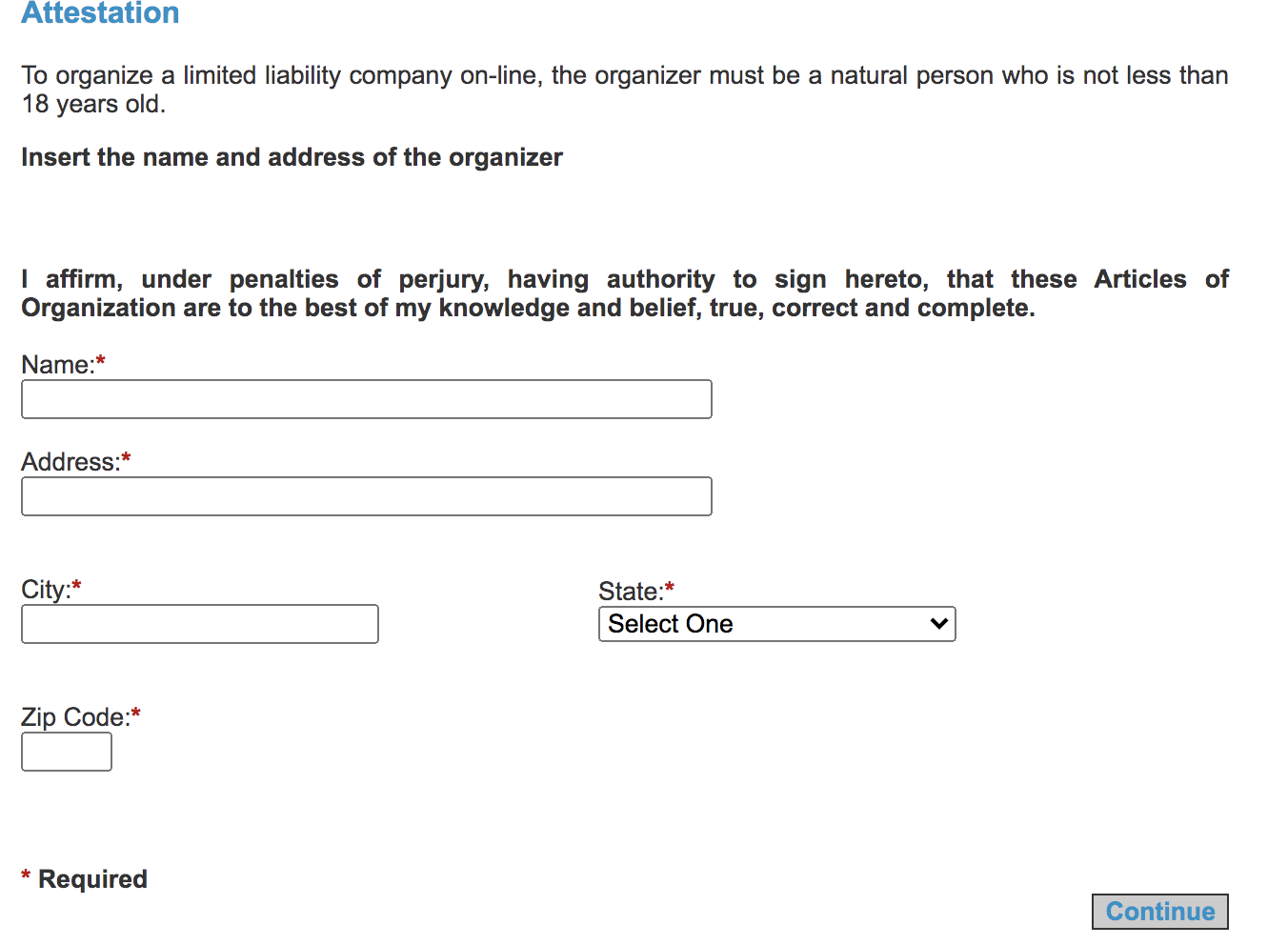 Attestation

To organize a limited liability company on-line, the organizer must be a natural person who is not less than 18 years old.

Insert the name and address of the organizer

I affirm, under penalties of perjury, having authority to sign hereto, that these Articles of Organization are to the best of my knowledge and belief, true, correct and complete.

Name:*

Address:*

City:*

State:*
Select One

Zip Code:*

* Required

Continue